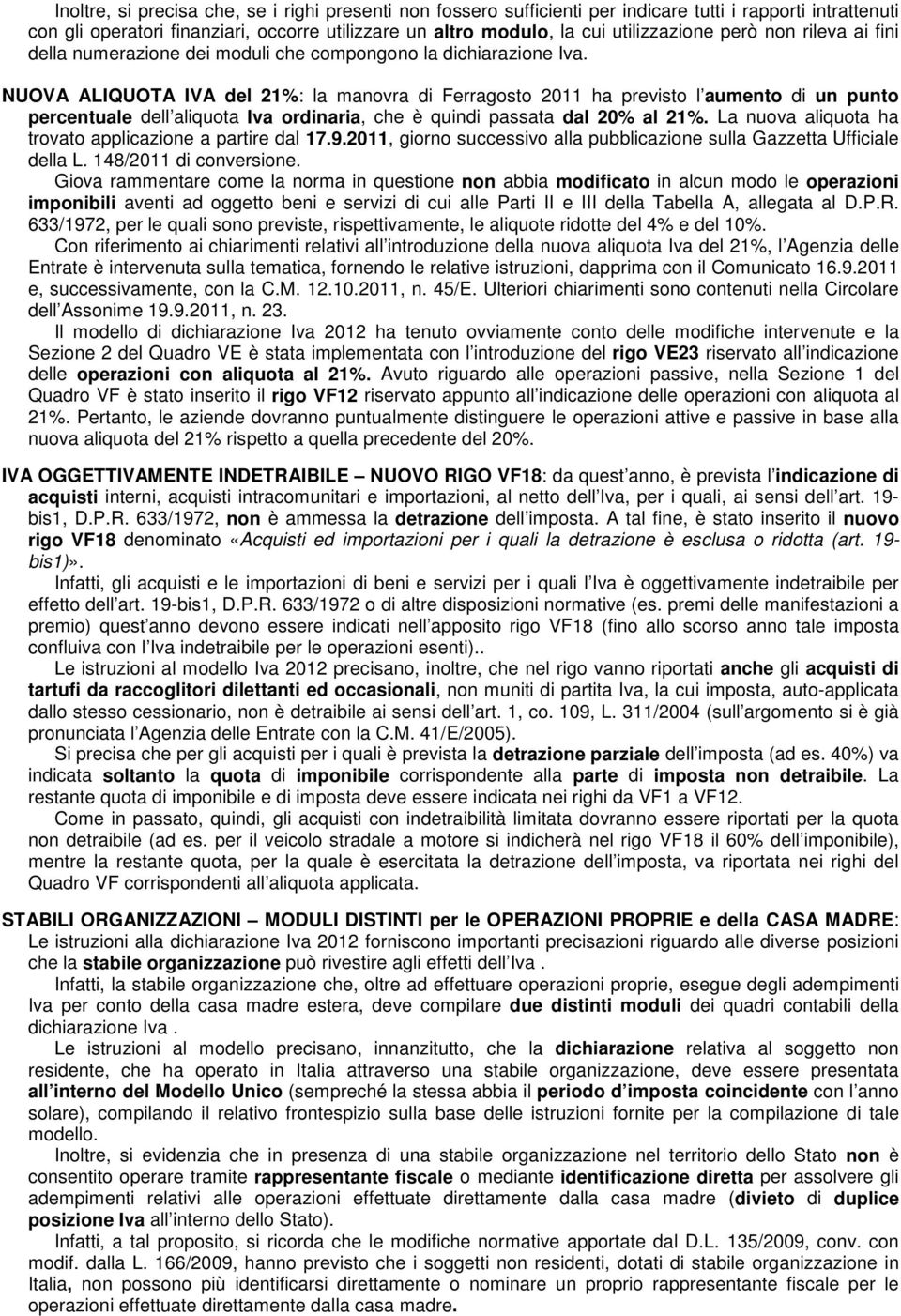 Inoltre, si precisa che, se i righi presenti non fossero sufficienti per indicare tutti i rapporti intrattenuti con gli operatori finanziari, occorre utilizzare un altro modulo, la cui utilizzazione però non rileva ai fini della numerazione dei moduli che compongono la dichiarazione Iva.

NUOVA ALIQUOTA IVA del 21%: la manovra di Ferragosto 2011 ha previsto l aumento di un punto percentuale dell aliquota Iva ordinaria, che è quindi passata dal 20% al 21%. La nuova aliquota ha trovato applicazione a partire dal 17.9.2011, giorno successivo alla pubblicazione sulla Gazzetta Ufficiale della L. 148/2011 di conversione.

Giova rammentare come la norma in questione non abbia modificato in alcun modo le operazioni imponibili aventi ad oggetto beni e servizi di cui alle Parti II e III della Tabella A, allegata al D.P.R. 633/1972, per le quali sono previste, rispettivamente, le aliquote ridotte del 4% e del 10%.

Con riferimento ai chiarimenti relativi all introduzione della nuova aliquota Iva del 21%, l Agenzia delle Entrate è intervenuta sulla tematica, fornendo le relative istruzioni, dapprima con il Comunicato 16.9.2011 e, successivamente, con la C.M. 12.10.2011, n. 45/E. Ulteriori chiarimenti sono contenuti nella Circolare dell Assonime 19.9.2011, n. 23.

Il modello di dichiarazione Iva 2012 ha tenuto ovviamente conto delle modifiche intervenute e la Sezione 2 del Quadro VE è stata implementata con l introduzione del rigo VE23 riservato all indicazione delle operazioni con aliquota al 21%. Avuto riguardo alle operazioni passive, nella Sezione 1 del Quadro VF è stato inserito il rigo VF12 riservato appunto all indicazione delle operazioni con aliquota al 21%. Pertanto, le aziende dovranno puntualmente distinguere le operazioni attive e passive in base alla nuova aliquota del 21% rispetto a quella precedente del 20%.

IVA OGGETTIVAMENTE INDETRAIBILE – NUOVO RIGO VF18: da quest anno, è prevista l indicazione di acquisti interni, acquisti intracomunitari e importazioni, al netto dell Iva, per i quali, ai sensi dell art. 19-bis1, D.P.R. 633/1972, non è ammessa la detrazione dell imposta. A tal fine, è stato inserito il nuovo rigo VF18 denominato «Acquisti ed importazioni per i quali la detrazione è esclusa o ridotta (art. 19-bis1)».

Infatti, gli acquisti e le importazioni di beni e servizi per i quali l Iva è oggettivamente indetraibile per effetto dell art. 19-bis1, D.P.R. 633/1972 o di altre disposizioni normative (es. premi delle manifestazioni a premio) quest anno devono essere indicati nell apposito rigo VF18 (fino allo scorso anno tale imposta confluiva con l Iva indetraibile per le operazioni esenti)..

Le istruzioni al modello Iva 2012 precisano, inoltre, che nel rigo vanno riportati anche gli acquisti di tartufi da raccoglitori dilettanti ed occasionali, non muniti di partita Iva, la cui imposta, auto-applicata dallo stesso cessionario, non è detraibile ai sensi dell art. 1, co. 109, L. 311/2004 (sull argomento si è già pronunciata l Agenzia delle Entrate con la C.M. 41/E/2005).

Si precisa che per gli acquisti per i quali è prevista la detrazione parziale dell imposta (ad es. 40%) va indicata soltanto la quota di imponibile corrispondente alla parte di imposta non detraibile. La restante quota di imponibile e di imposta deve essere indicata nei righi da VF1 a VF12.

Come in passato, quindi, gli acquisti con indetraibilità limitata dovranno essere riportati per la quota non detraibile (ad es. per il veicolo stradale a motore si indicherà nel rigo VF18 il 60% dell imponibile), mentre la restante quota, per la quale è esercitata la detrazione dell imposta, va riportata nei righi del Quadro VF corrispondenti all aliquota applicata.

STABILI ORGANIZZAZIONI – MODULI DISTINTI per le OPERAZIONI PROPRIE e della CASA MADRE: Le istruzioni alla dichiarazione Iva 2012 forniscono importanti precisazioni riguardo alle diverse posizioni che la stabile organizzazione può rivestire agli effetti dell Iva .

Infatti, la stabile organizzazione che, oltre ad effettuare operazioni proprie, esegue degli adempimenti Iva per conto della casa madre estera, deve compilare due distinti moduli dei quadri contabili della dichiarazione Iva .

Le istruzioni al modello precisano, innanzitutto, che la dichiarazione relativa al soggetto non residente, che ha operato in Italia attraverso una stabile organizzazione, deve essere presentata all interno del Modello Unico (sempreché la stessa abbia il periodo d imposta coincidente con l anno solare), compilando il relativo frontespizio sulla base delle istruzioni fornite per la compilazione di tale modello.

Inoltre, si evidenzia che in presenza di una stabile organizzazione nel territorio dello Stato non è consentito operare tramite rappresentante fiscale o mediante identificazione diretta per assolvere gli adempimenti relativi alle operazioni effettuate direttamente dalla casa madre (divieto di duplice posizione Iva all interno dello Stato).

Infatti, a tal proposito, si ricorda che le modifiche normative apportate dal D.L. 135/2009, conv. con modif. dalla L. 166/2009, hanno previsto che i soggetti non residenti, dotati di stabile organizzazione in Italia, non possono più identificarsi direttamente o nominare un proprio rappresentante fiscale per le operazioni effettuate direttamente dalla casa madre.